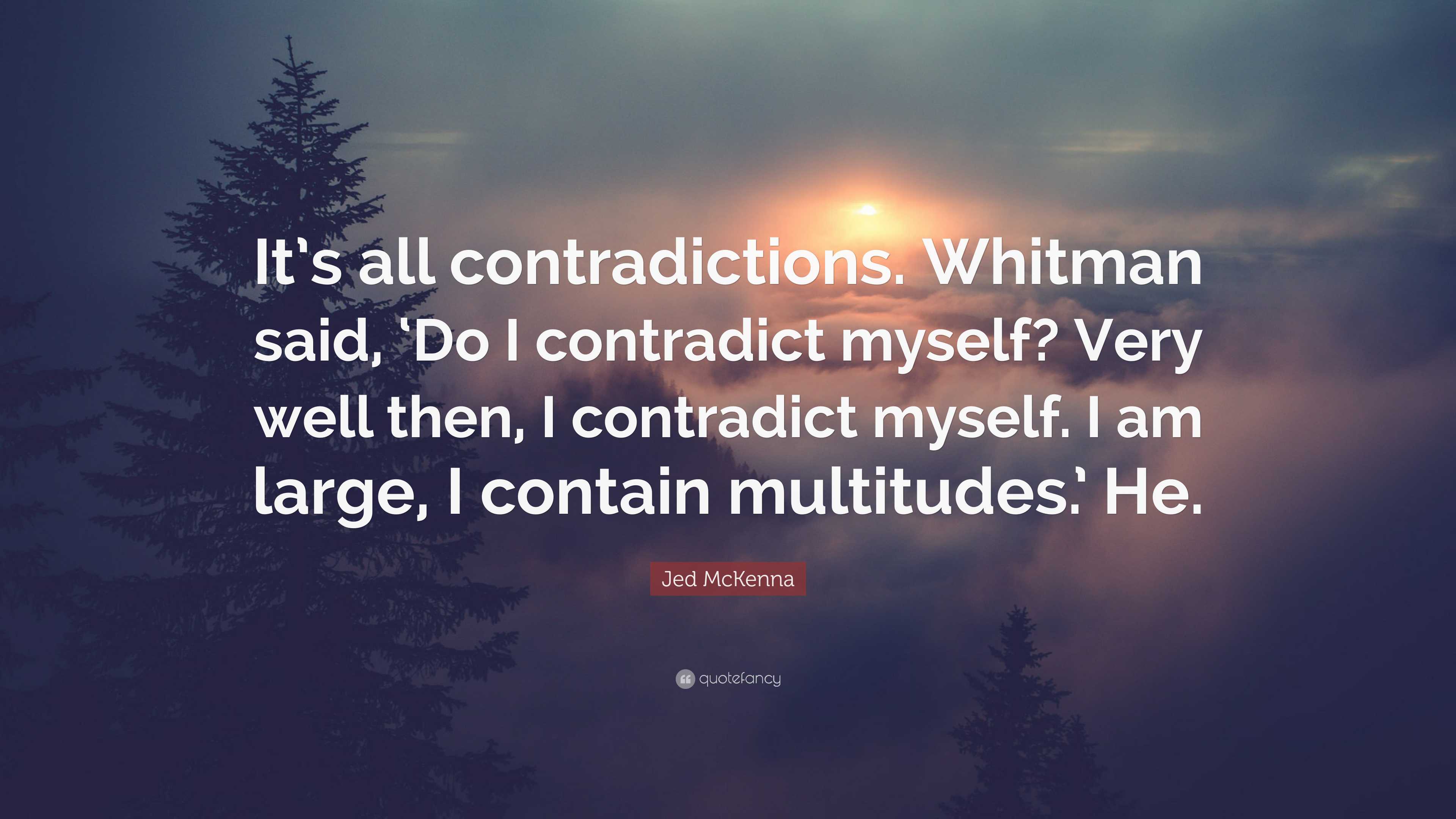 It's all contradictions. Whitman said, 'Do I contradict myself? Very well then, I contradict myself. I am large, I contain multitudes.' He.

Jed McKenna

quotefancy